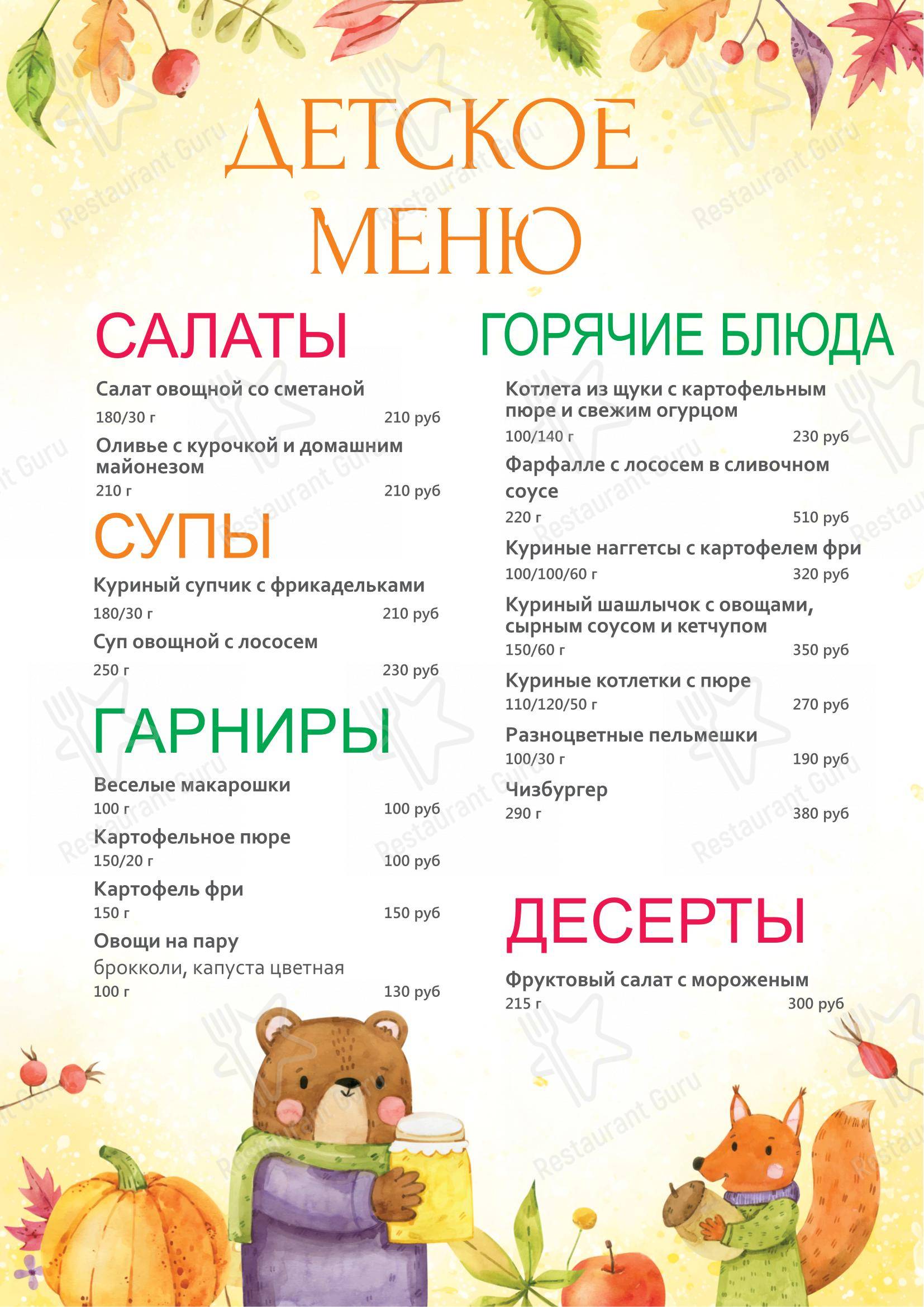 ДЕТСКОЕ МЕНЮ

САЛАТЫ

Салат овощной со сметаной
180/30 г 210 руб

Оливье с курочкой и домашним майонезом
210 г 210 руб

СУПЫ

Куриный супчик с фрикадельками
180/30 г 210 руб

Суп овощной с лососем
250 г 230 руб

ГАРНИРЫ

Веселые макарошки
100 г 100 руб

Картофельное пюре
150/20 г 100 руб

Картофель фри
150 г 150 руб

Овощи на пару
брокколи, капуста цветная
100 г 130 руб

ГОРЯЧИЕ БЛЮДА

Котлета из щуки с картофельным пюре и свежим огурцом
100/140 г 230 руб

Фарфалле с лососем в сливочном соусе
220 г 510 руб

Куриные наггетсы с картофелем фри
100/100/60 г 320 руб

Куриный шашлычок с овощами, сырным соусом и кетчупом
150/60 г 350 руб

Куриные котлетки с пюре
110/120/50 г 270 руб

Разноцветные пельмешки
100/30 г 190 руб

Чизбургер
290 г 380 руб

ДЕСЕРТЫ

Фруктовый салат с мороженым
215 г 300 руб

Restaurant Guru